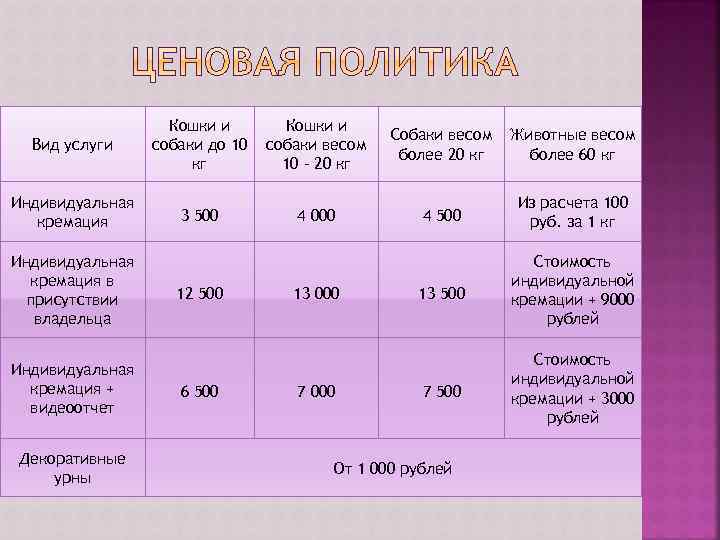 ЦЕНОВАЯ ПОЛИТИКА

| Вид услуги | Кошки и собаки до 10 кг | Кошки и собаки весом 10 - 20 кг | Собаки весом более 20 кг | Животные весом более 60 кг |
|---|---|---|---|---|
| Индивидуальная кремация | 3 500 | 4 000 | 4 500 | Из расчета 100 руб. за 1 кг |
| Индивидуальная кремация в присутствии владельца | 12 500 | 13 000 | 13 500 | Стоимость индивидуальной кремации + 9000 рублей |
| Индивидуальная кремация + видеоотчет | 6 500 | 7 000 | 7 500 | Стоимость индивидуальной кремации + 3000 рублей |
| Декоративные урны | От 1 000 рублей | | | |